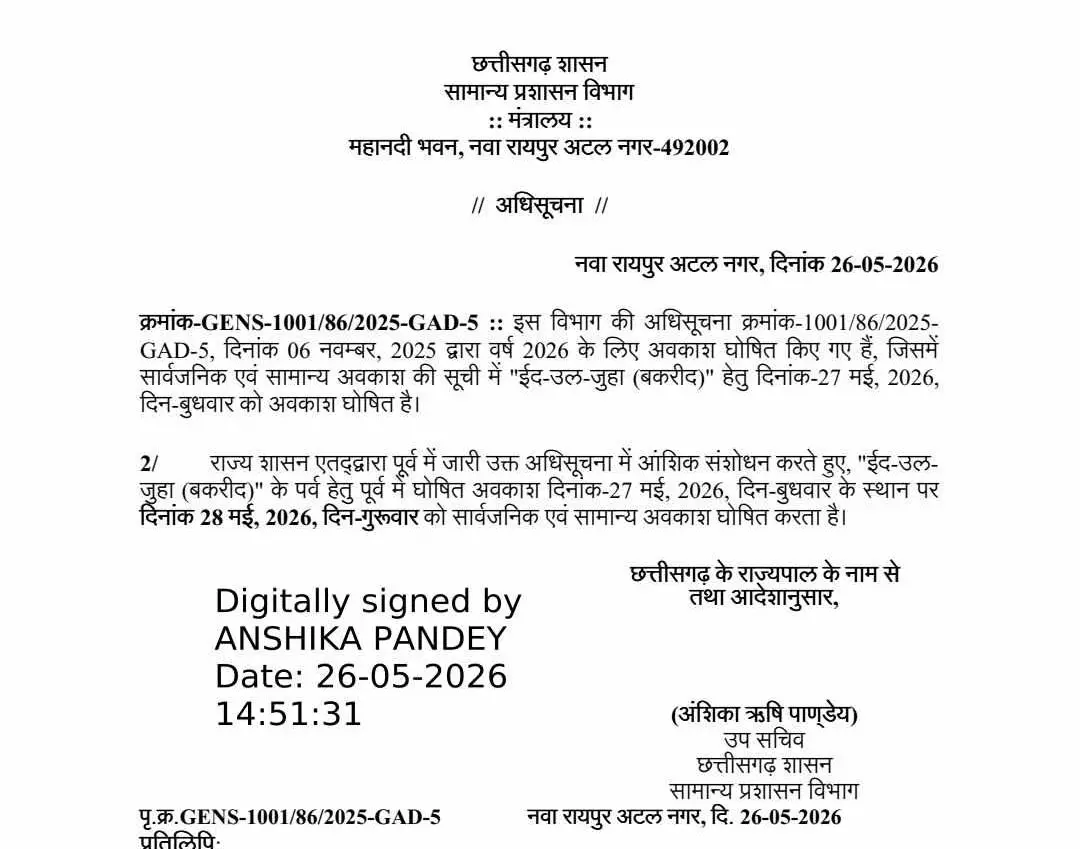 छत्तीसगढ़ शासन
सामान्य प्रशासन विभाग
:: मंत्रालय ::
महानदी भवन, नवा रायपुर अटल नगर-492002

// अधिसूचना //

नवा रायपुर अटल नगर, दिनांक 26-05-2026

क्रमांक-GENS-1001/86/2025-GAD-5 :: इस विभाग की अधिसूचना क्रमांक-1001/86/2025-GAD-5, दिनांक 06 नवम्बर, 2025 द्वारा वर्ष 2026 के लिए अवकाश घोषित किए गए हैं, जिसमें सार्वजनिक एवं सामान्य अवकाश की सूची में "ईद-उल-जुहा (बकरीद)" हेतु दिनांक-27 मई, 2026, दिन-बुधवार को अवकाश घोषित है।

2/ राज्य शासन एतद्द्वारा पूर्व में जारी उक्त अधिसूचना में आंशिक संशोधन करते हुए, "ईद-उल-जुहा (बकरीद)" के पर्व हेतु पूर्व में घोषित अवकाश दिनांक-27 मई, 2026, दिन-बुधवार के स्थान पर दिनांक 28 मई, 2026, दिन-गुरूवार को सार्वजनिक एवं सामान्य अवकाश घोषित करता है।

छत्तीसगढ़ के राज्यपाल के नाम से
तथा आदेशानुसार,

Digitally signed by
ANSHIKA PANDEY
Date: 26-05-2026
14:51:31

(अंशिका ऋषि पाण्डेय)
उप सचिव
छत्तीसगढ़ शासन
सामान्य प्रशासन विभाग

पृ.क्र.GENS-1001/86/2025-GAD-5 नवा रायपुर अटल नगर, दि. 26-05-2026
प्रतिलिपि: